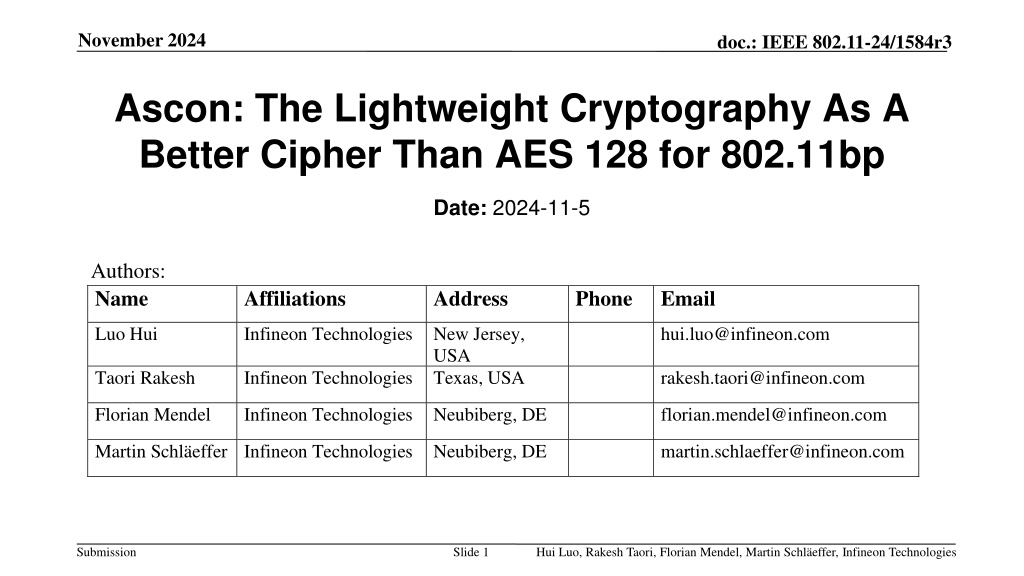 November 2024

doc.: IEEE 802.11-24/1584r3

Ascon: The Lightweight Cryptography As A Better Cipher Than AES 128 for 802.11bp

Date: 2024-11-5

Authors:

| Name | Affiliations | Address | Phone | Email |
|---|---|---|---|---|
| Luo Hui | Infineon Technologies | New Jersey, USA | | hui.luo@infineon.com |
| Taori Rakesh | Infineon Technologies | Texas, USA | | rakesh.taori@infineon.com |
| Florian Mendel | Infineon Technologies | Neubiberg, DE | | florian.mendel@infineon.com |
| Martin Schläeffer | Infineon Technologies | Neubiberg, DE | | martin.schlaeffer@infineon.com |

Submission

Slide 1

Hui Luo, Rakesh Taori, Florian Mendel, Martin Schläeffer, Infineon Technologies